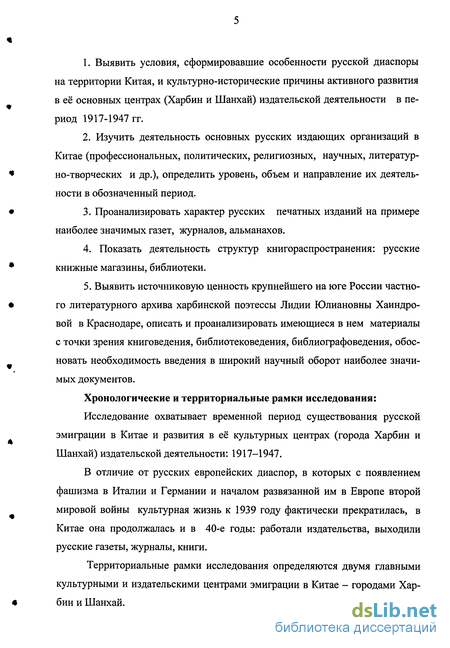 5

1. Выявить условия, сформировавшие особенности русской диаспоры на территории Китая, и культурно-исторические причины активного развития в её основных центрах (Харбин и Шанхай) издательской деятельности в период 1917-1947 гг.

2. Изучить деятельность основных русских издающих организаций в Китае (профессиональных, политических, религиозных, научных, литературно-творческих и др.), определить уровень, объем и направление их деятельности в обозначенный период.

3. Проанализировать характер русских печатных изданий на примере наиболее значимых газет, журналов, альманахов.

4. Показать деятельность структур книгораспространения: русские книжные магазины, библиотеки.

5. Выявить источниковую ценность крупнейшего на юге России частного литературного архива харбинской поэтессы Лидии Юлиановны Хаиндровой в Краснодаре, описать и проанализировать имеющиеся в нем материалы с точки зрения книговедения, библиотековедения, библиографоведения, обосновать необходимость введения в широкий научный оборот наиболее значимых документов.

Хронологические и территориальные рамки исследования:

Исследование охватывает временной период существования русской эмиграции в Китае и развития в её культурных центрах (города Харбин и Шанхай) издательской деятельности: 1917–1947.

В отличие от русских европейских диаспор, в которых с появлением фашизма в Италии и Германии и началом развязанной им в Европе второй мировой войны культурная жизнь к 1939 году фактически прекратилась, в Китае она продолжалась и в 40-е годы: работали издательства, выходили русские газеты, журналы, книги.

Территориальные рамки исследования определяются двумя главными культурными и издательскими центрами эмиграции в Китае – городами Харбин и Шанхай.

dsLib.net
библиотека диссертаций